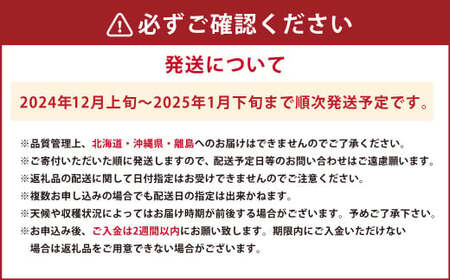 必ずご確認ください

発送について

2024年12月上旬～2025年1月下旬まで順次発送予定です。

※品質管理上、北海道・沖縄県・離島へのお届けはできませんのでご了承ください。
※ご寄付いただいた順に発送しますので、配送予定日等のお問い合わせはご遠慮願います。
※返礼品の配送に関して日付指定はお受けできませんのでご注意ください。
※複数お申し込みの場合でも配送日の指定は出来かねます。
※天候や収穫状況によってはお届け時期が前後する場合がございます。予めご了承下さい。
※お申込み後、ご入金は2週間以内にお願い致します。期限内にご入金いただけない場合は返礼品をご用意できない場合がございます。